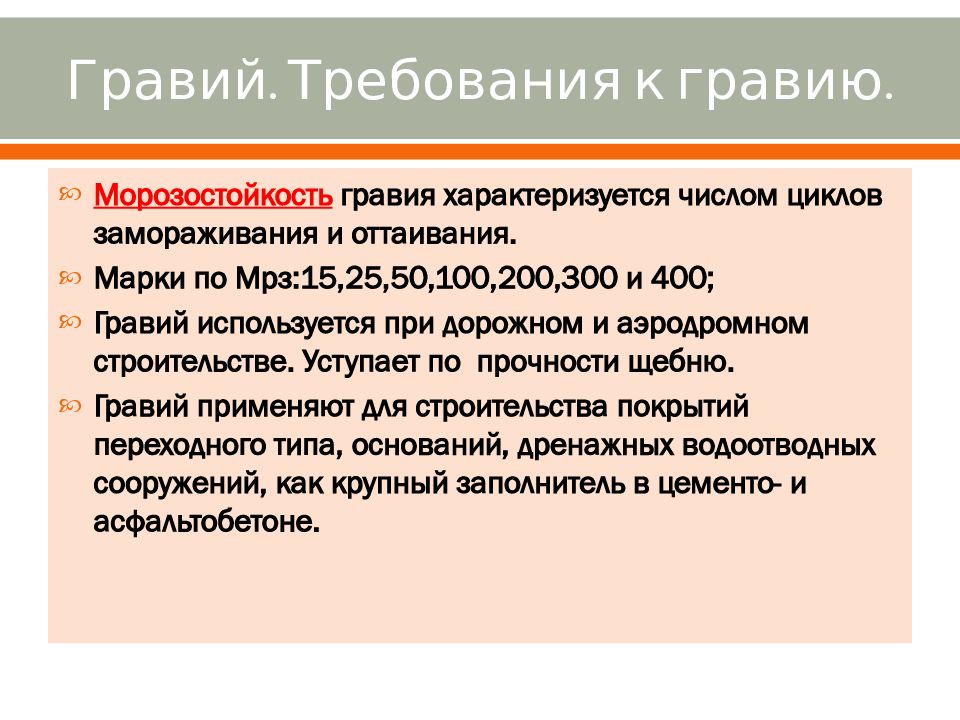 Гравий. Требования к гравию.

Морозостойкость гравия характеризуется числом циклов замораживания и оттаивания.

Марки по Мрз:15,25,50,100,200,300 и 400;

Гравий используется при дорожном и аэродромном строительстве. Уступает по прочности щебню.

Гравий применяют для строительства покрытий переходного типа, оснований, дренажных водоотводных сооружений, как крупный заполнитель в цементо- и асфальтобетоне.